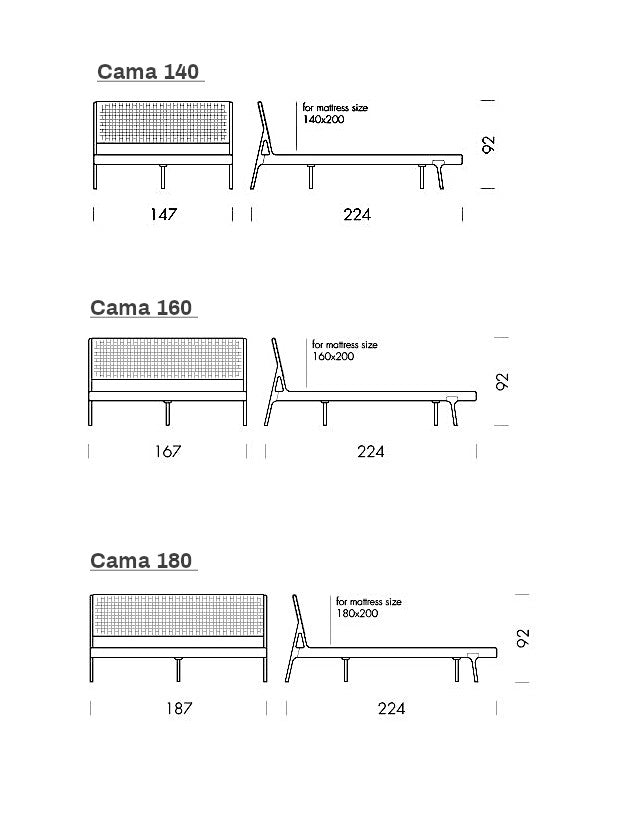 Cama 140

for mattress size
140x200

92

147

224

Cama 160

for mattress size
160x200

92

167

224

Cama 180

for mattress size
180x200

92

187

224